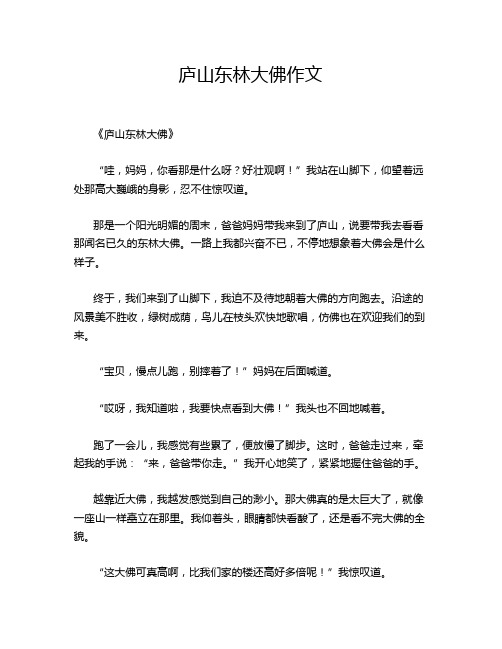 庐山东林大佛作文

《庐山东林大佛》

“哇，妈妈，你看那是什么呀？好壮观啊！”我站在山脚下，仰望着远处那高大巍峨的身影，忍不住惊叹道。

那是一个阳光明媚的周末，爸爸妈妈带我来到了庐山，说要带我去看看那闻名已久的东林大佛。一路上我都兴奋不已，不停地想象着大佛会是什么样子。

终于，我们来到了山脚下，我迫不及待地朝着大佛的方向跑去。沿途的风景美不胜收，绿树成荫，鸟儿在枝头欢快地歌唱，仿佛也在欢迎我们的到来。

“宝贝，慢点儿跑，别摔着了！”妈妈在后面喊道。

“哎呀，我知道啦，我要快点看到大佛！”我头也不回地喊着。

跑了一会儿，我感觉有些累了，便放慢了脚步。这时，爸爸走过来，牵起我的手说：“来，爸爸带你走。”我开心地笑了，紧紧地握住爸爸的手。

越靠近大佛，我越发感觉到自己的渺小。那大佛真的是太巨大了，就像一座山一样矗立在那里。我仰着头，眼睛都快看酸了，还是看不完大佛的全貌。

“这大佛可真高啊，比我们家的楼还高好多倍呢！”我惊叹道。